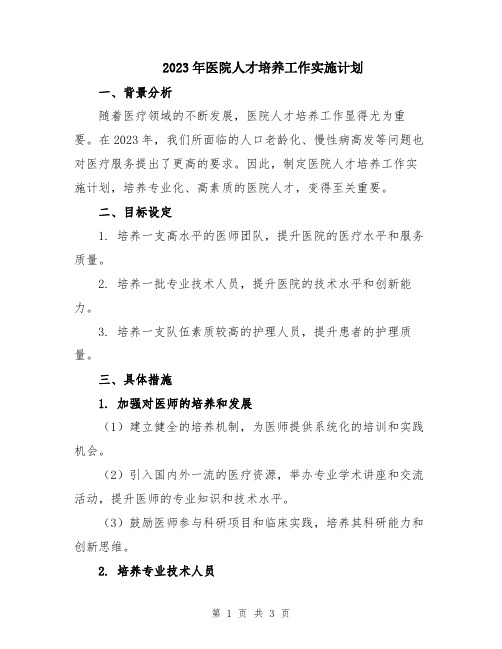 2023年医院人才培养工作实施计划

一、背景分析

随着医疗领域的不断发展，医院人才培养工作显得尤为重要。在2023年，我们所面临的人口老龄化、慢性病高发等问题也对医疗服务提出了更高的要求。因此，制定医院人才培养工作实施计划，培养专业化、高素质的医院人才，变得至关重要。

二、目标设定

1. 培养一支高水平的医师团队，提升医院的医疗水平和服务质量。

2. 培养一批专业技术人员，提升医院的技术水平和创新能力。

3. 培养一支队伍素质较高的护理人员，提升患者的护理质量。

三、具体措施

1. 加强对医师的培养和发展

（1）建立健全的培养机制，为医师提供系统化的培训和实践机会。

（2）引入国内外一流的医疗资源，举办专业学术讲座和交流活动，提升医师的专业知识和技术水平。

（3）鼓励医师参与科研项目和临床实践，培养其科研能力和创新思维。

2. 培养专业技术人员

第 1 页 共 3 页